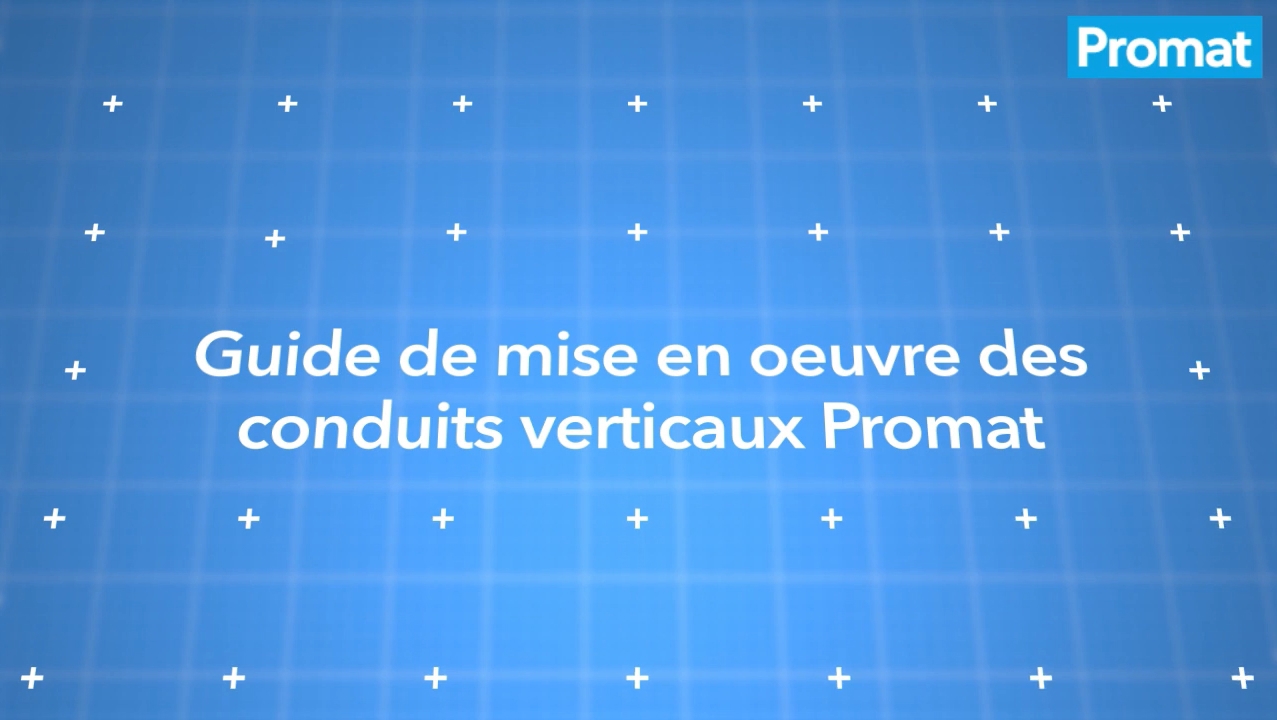 Promat

Guide de mise en oeuvre des conduits verticaux Promat